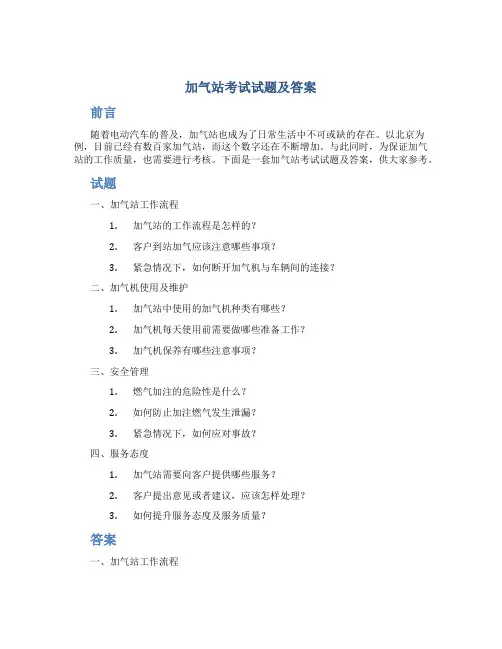 加气站考试试题及答案

前言

随着电动汽车的普及，加气站也成为了日常生活中不可或缺的存在。以北京为例，目前已经有数百家加气站，而这个数字还在不断增加。与此同时，为保证加气站的工作质量，也需要进行考核。下面是一套加气站考试试题及答案，供大家参考。

试题

一、加气站工作流程

1. 加气站的工作流程是怎样的？
2. 客户到站加气应该注意哪些事项？
3. 紧急情况下，如何断开加气机与车辆间的连接？

二、加气机使用及维护

1. 加气站中使用的加气机种类有哪些？
2. 加气机每天使用前需要做哪些准备工作？
3. 加气机保养有哪些注意事项？

三、安全管理

1. 燃气加注的危险性是什么？
2. 如何防止加注燃气发生泄漏？
3. 紧急情况下，如何应对事故？

四、服务态度

1. 加气站需要向客户提供哪些服务？
2. 客户提出意见或者建议，应该怎样处理？
3. 如何提升服务态度及服务质量？

答案

一、加气站工作流程